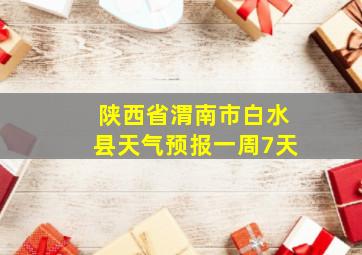 陕西省渭南市白水县天气预报一周7天